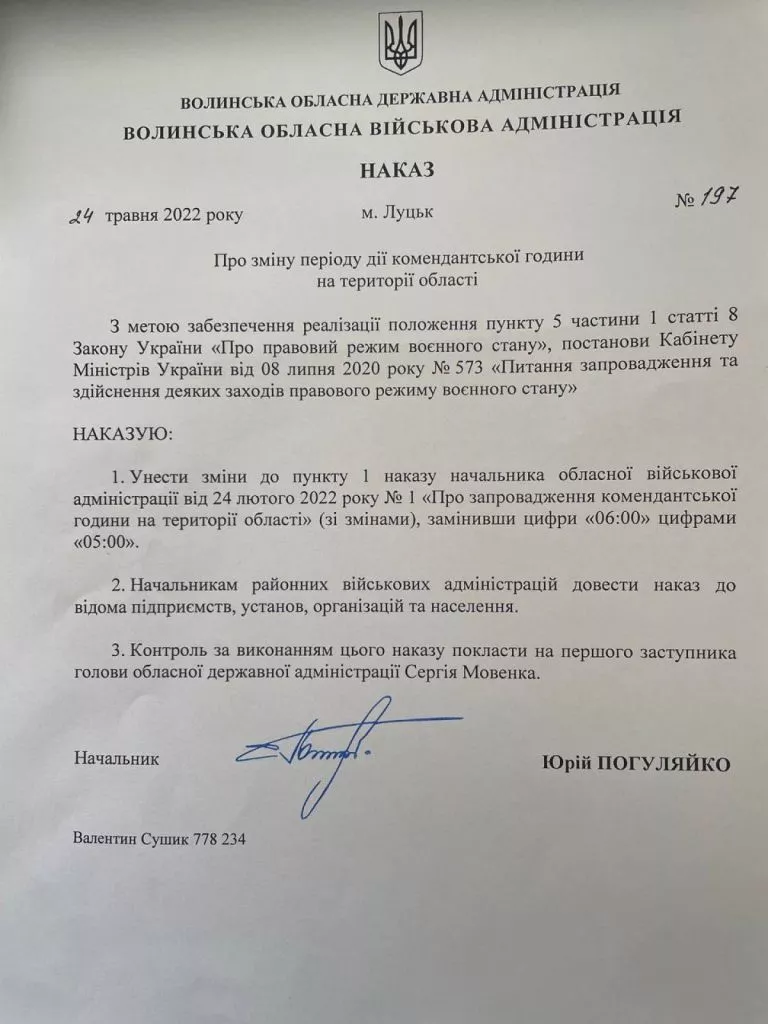 ВОЛИНСЬКА ОБЛАСНА ДЕРЖАВНА АДМІНІСТРАЦІЯ
ВОЛИНСЬКА ОБЛАСНА ВІЙСЬКОВА АДМІНІСТРАЦІЯ

НАКАЗ

24 травня 2022 року м. Луцьк № 197

Про зміну періоду дії комендантської години на території області

З метою забезпечення реалізації положення пункту 5 частини 1 статті 8 Закону України «Про правовий режим воєнного стану», постанови Кабінету Міністрів України від 08 липня 2020 року № 573 «Питання запровадження та здійснення деяких заходів правового режиму воєнного стану»

НАКАЗУЮ:

1. Унести зміни до пункту 1 наказу начальника обласної військової адміністрації від 24 лютого 2022 року № 1 «Про запровадження комендантської години на території області» (зі змінами), замінивши цифри «06:00» цифрами «05:00».

2. Начальникам районних військових адміністрацій довести наказ до відома підприємств, установ, організацій та населення.

3. Контроль за виконанням цього наказу покласти на першого заступника голови обласної державної адміністрації Сергія Мовенка.

Начальник Юрій ПОГУЛЯЙКО

Валентин Сушик 778 234